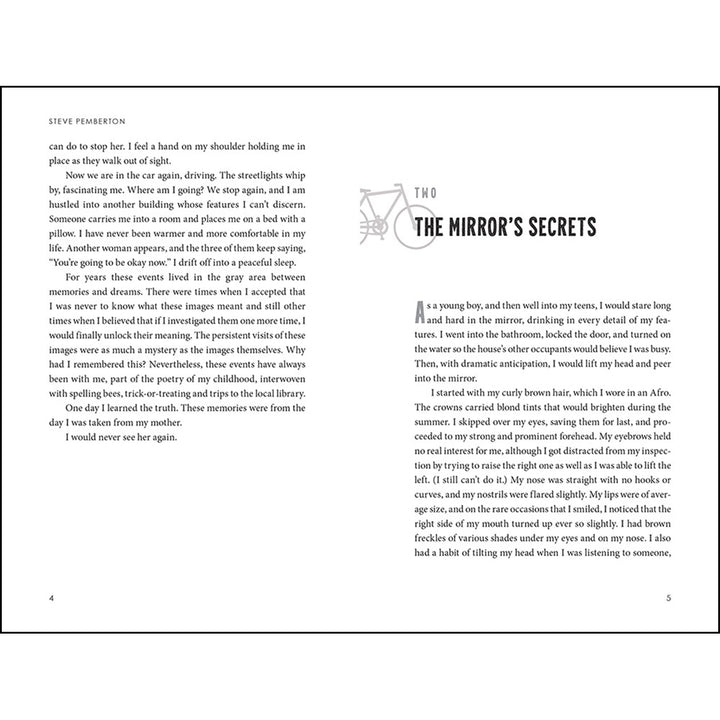 STEVE PEMBERTON

can do to stop her. I feel a hand on my shoulder holding me in place as they walk out of sight.

Now we are in the car again, driving. The streetlights whip by, fascinating me. Where am I going? We stop again, and I am hustled into another building whose features I can't discern. Someone carries me into a room and places me on a bed with a pillow. I have never been warmer and more comfortable in my life. Another woman appears, and the three of them keep saying, "You're going to be okay now." I drift off into a peaceful sleep.

For years these events lived in the gray area between memories and dreams. There were times when I accepted that I was never to know what these images meant and still other times when I believed that if I investigated them one more time, I would finally unlock their meaning. The persistent visits of these images were as much a mystery as the images themselves. Why had I remembered this? Nevertheless, these events have always been with me, part of the poetry of my childhood, interwoven with spelling bees, trick-or-treating and trips to the local library.

One day I learned the truth. These memories were from the day I was taken from my mother.

I would never see her again.

4

TWO

THE MIRROR'S SECRETS

As a young boy, and then well into my teens, I would stare long and hard in the mirror, drinking in every detail of my features. I went into the bathroom, locked the door, and turned on the water so the house's other occupants would believe I was busy. Then, with dramatic anticipation, I would lift my head and peer into the mirror.

I started with my curly brown hair, which I wore in an Afro. The crowns carried blond tints that would brighten during the summer. I skipped over my eyes, saving them for last, and proceeded to my strong and prominent forehead. My eyebrows held no real interest for me, although I got distracted from my inspection by trying to raise the right one as well as I was able to lift the left. (I still can't do it.) My nose was straight with no hooks or curves, and my nostrils were flared slightly. My lips were of average size, and on the rare occasions that I smiled, I noticed that the right side of my mouth turned up ever so slightly. I had brown freckles of various shades under my eyes and on my nose. I also had a habit of tilting my head when I was listening to someone,

5